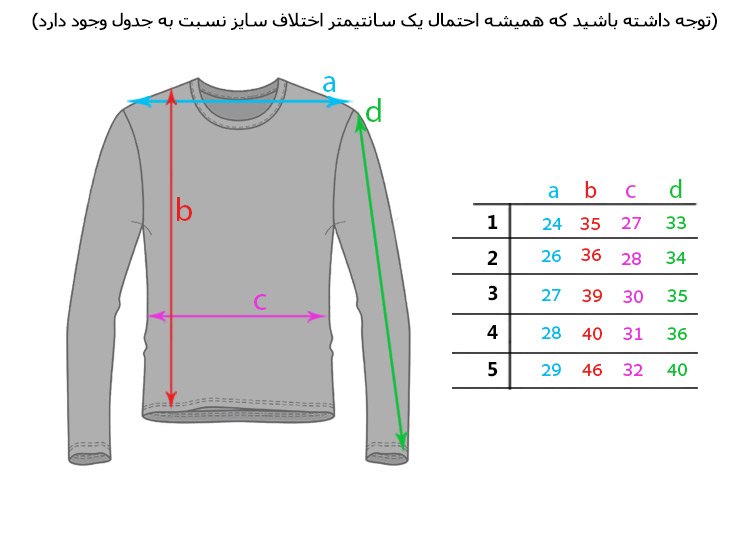 (توجه داشته باشید که همیشه احتمال یک سانتیمتر اختلاف سایز نسبت به جدول وجود دارد)

a
d
b
c

|  | a | b | c | d |
|---|---|---|---|---|
| 1 | 24 | 35 | 27 | 33 |
| 2 | 26 | 36 | 28 | 34 |
| 3 | 27 | 39 | 30 | 35 |
| 4 | 28 | 40 | 31 | 36 |
| 5 | 29 | 46 | 32 | 40 |